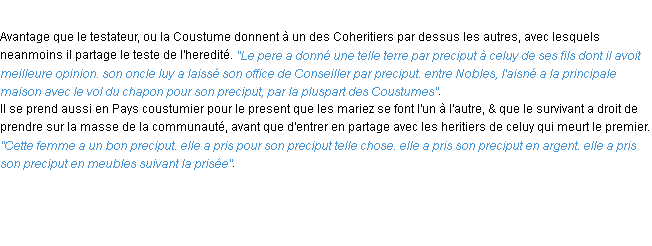 Avantage que le testateur, ou la Coustume donnent à un des Coheritiers par dessus les autres, avec lesquels neanmoins il partage le teste de l'heredité. "Le pere a donné une telle terre par preciput à celuy de ses fils dont il avoit meilleure opinion. son oncle luy a laissé son office de Conseiller par preciput. entre Nobles, l'aisné a la principale maison avec le vol du chapon pour son preciput, par la pluspart des Coustumes".
Il se prend aussi en Pays coustumier pour le present que les mariez se font l'un à l'autre, & que le survivant a droit de prendre sur la masse de la communauté, avant que d'entrer en partage avec les heritiers de celuy qui meurt le premier. "Cette femme a un bon preciput. elle a pris pour son preciput telle chose. elle a pris son preciput en argent. elle a pris son preciput en meubles suivant la prisée".